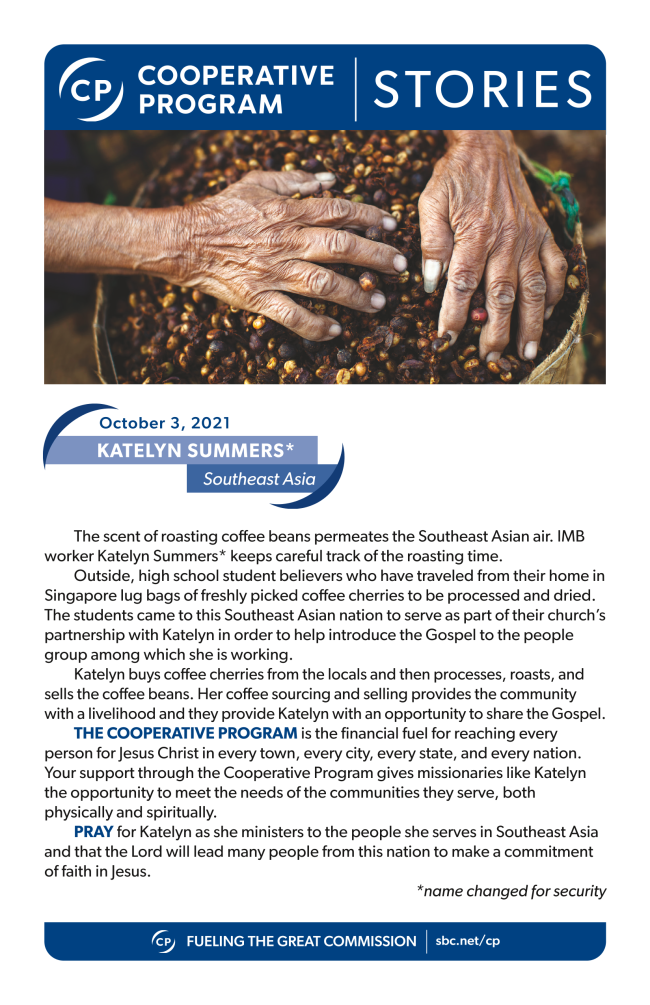 CP COOPERATIVE PROGRAM | STORIES

October 3, 2021
KATELYN SUMMERS*
Southeast Asia

The scent of roasting coffee beans permeates the Southeast Asian air. IMB worker Katelyn Summers* keeps careful track of the roasting time.

Outside, high school student believers who have traveled from their home in Singapore lug bags of freshly picked coffee cherries to be processed and dried. The students came to this Southeast Asian nation to serve as part of their church's partnership with Katelyn in order to help introduce the Gospel to the people group among which she is working.

Katelyn buys coffee cherries from the locals and then processes, roasts, and sells the coffee beans. Her coffee sourcing and selling provides the community with a livelihood and they provide Katelyn with an opportunity to share the Gospel.

THE COOPERATIVE PROGRAM is the financial fuel for reaching every person for Jesus Christ in every town, every city, every state, and every nation. Your support through the Cooperative Program gives missionaries like Katelyn the opportunity to meet the needs of the communities they serve, both physically and spiritually.

PRAY for Katelyn as she ministers to the people she serves in Southeast Asia and that the Lord will lead many people from this nation to make a commitment of faith in Jesus.

*name changed for security

CP FUELING THE GREAT COMMISSION | sbc.net/cp